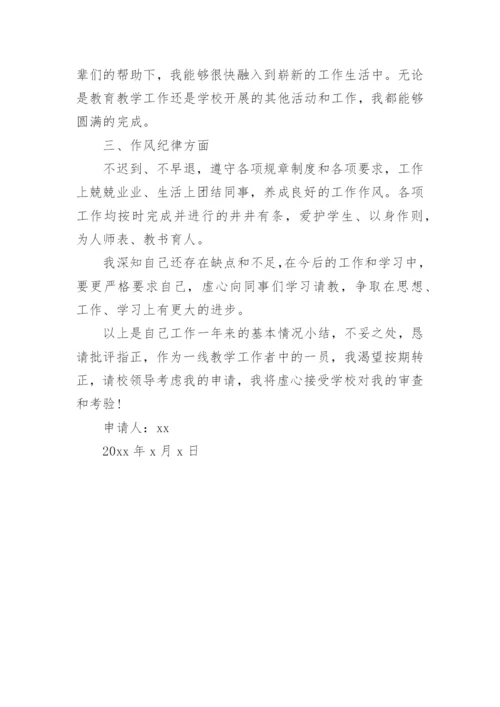 辈们的帮助下，我能够很快融入到崭新的工作生活中。无论是教育教学工作还是学校开展的其他活动和工作，我都能够圆满的完成。

三、作风纪律方面

不迟到、不早退，遵守各项规章制度和各项要求，工作上兢兢业业、生活上团结同事，养成良好的工作作风。各项工作均按时完成并进行的井井有条，爱护学生、以身作则，为人师表、教书育人。

我深知自己还存在缺点和不足,在今后的工作和学习中，要更严格要求自己，虚心向同事们学习请教，争取在思想、工作、学习上有更大的进步。

以上是自己工作一年来的基本情况小结，不妥之处，恳请批评指正，作为一线教学工作者中的一员，我渴望按期转正，请校领导考虑我的申请，我将虚心接受学校对我的审查和考验!

申请人：xx

20xx 年 x 月 x 日